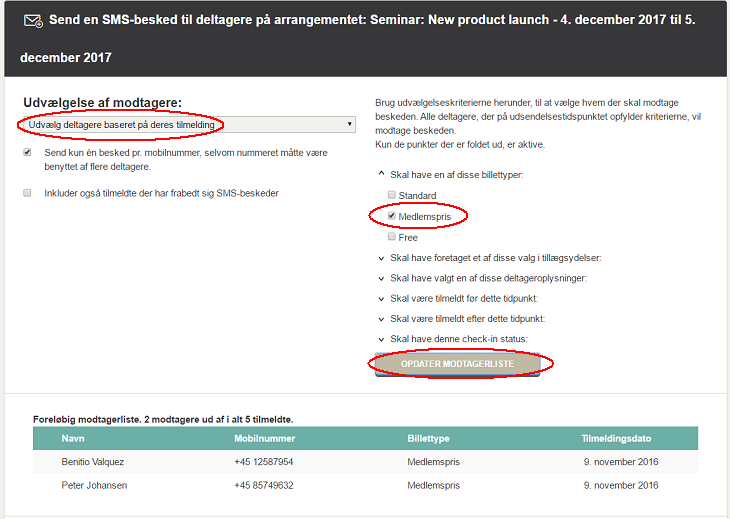 Send en SMS-besked til deltagere på arrangementet: Seminar: New product launch - 4. december 2017 til 5. december 2017

Udvælgelse af modtagere:

Udvælg deltagere baseret på deres tilmelding

Send kun én besked pr. mobilnummer, selvom nummeret måtte være benyttet af flere deltagere.

Inkluder også tilmeldte der har frabedt sig SMS-beskeder

Brug udvælgelseskriterierne herunder, til at vælge hvem der skal modtage beskeden. Alle deltagere, der på udsendelsestidspunktet opfylder kriterierne, vil modtage beskeden.
Kun de punkter der er foldet ud, er aktive.

Skal have en af disse billettyper:

Standard

Medlemspris

Free

Skal have foretaget et af disse valg i tillægsydelser:

Skal have valgt en af disse deltageroplysninger:

Skal være tilmeldt før dette tidpunkt:

Skal være tilmeldt efter dette tidpunkt:

Skal have denne check-in status:

OPDATER MODTAGERLISTE

Foreløbig modtagerliste. 2 modtagere ud af i alt 5 tilmeldte.

| Navn | Mobilnummer | Billettype | Tilmeldingsdato |
|---|---|---|---|
| Benitio Valquez | +45 12587954 | Medlemspris | 9. november 2016 |
| Peter Johansen | +45 85749632 | Medlemspris | 9. november 2016 |